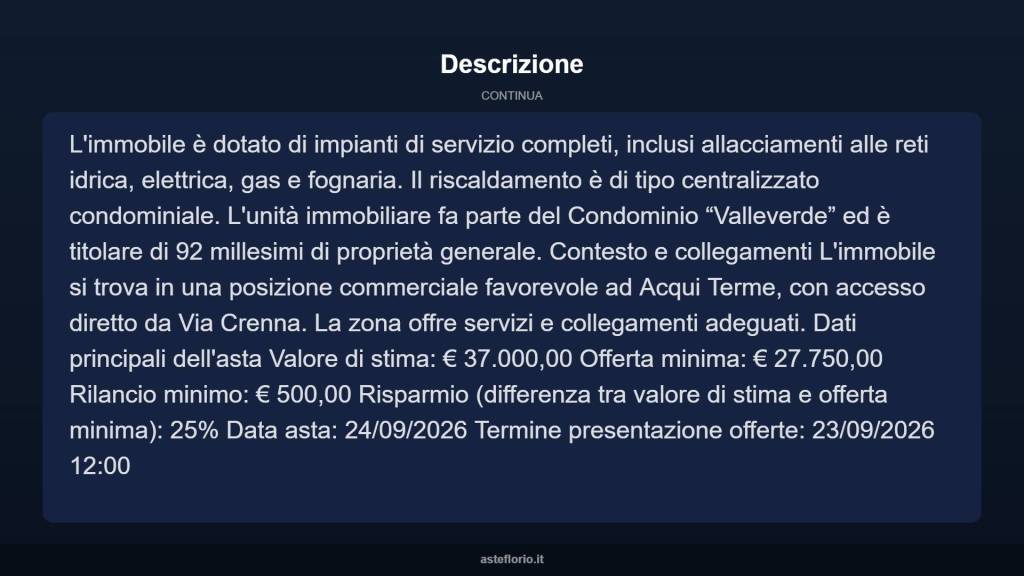 Descrizione

CONTINUA

L'immobile è dotato di impianti di servizio completi, inclusi allacciamenti alle reti idrica, elettrica, gas e fognaria. Il riscaldamento è di tipo centralizzato condominiale. L'unità immobiliare fa parte del Condominio “Valleverde” ed è titolare di 92 millesimi di proprietà generale. Contesto e collegamenti L'immobile si trova in una posizione commerciale favorevole ad Acqui Terme, con accesso diretto da Via Crenna. La zona offre servizi e collegamenti adeguati. Dati principali dell'asta Valore di stima: € 37.000,00 Offerta minima: € 27.750,00 Rilancio minimo: € 500,00 Risparmio (differenza tra valore di stima e offerta minima): 25% Data asta: 24/09/2026 Termine presentazione offerte: 23/09/2026 12:00

asteflorio.it